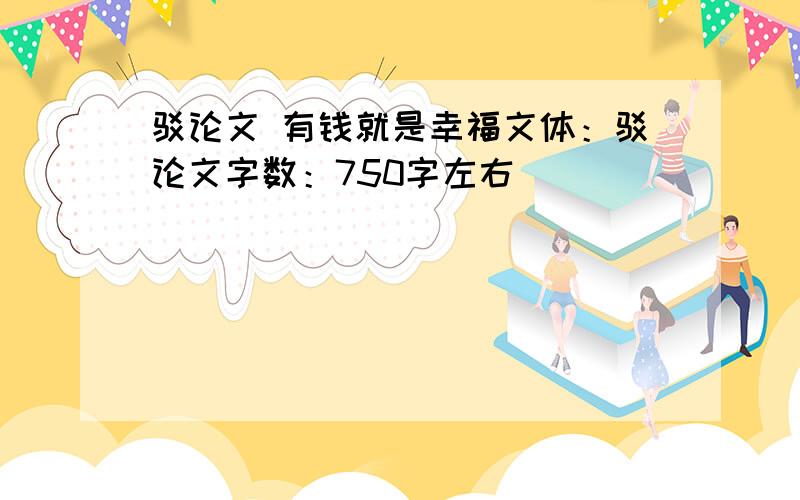 驳论文 有钱就是幸福文体：驳论文字数：750字左右